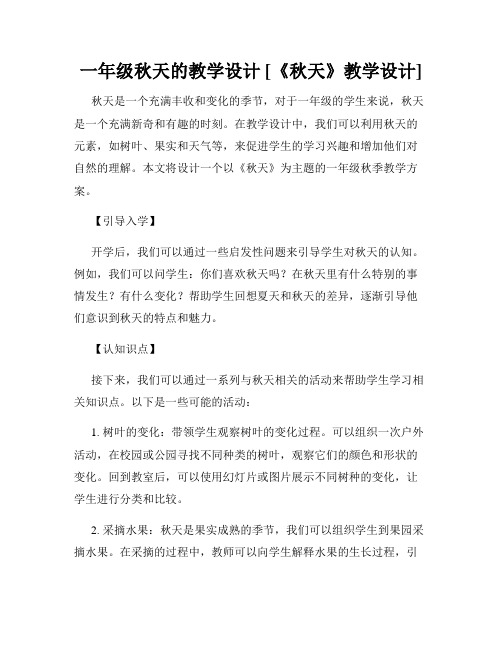 一年级秋天的教学设计 [《秋天》教学设计]

秋天是一个充满丰收和变化的季节，对于一年级的学生来说，秋天是一个充满新奇和有趣的时刻。在教学设计中，我们可以利用秋天的元素，如树叶、果实和天气等，来促进学生的学习兴趣和增加他们对自然的理解。本文将设计一个以《秋天》为主题的一年级秋季教学方案。

【引导入学】

开学后，我们可以通过一些启发性问题来引导学生对秋天的认知。例如，我们可以问学生：你们喜欢秋天吗？在秋天里有什么特别的事情发生？有什么变化？帮助学生回想夏天和秋天的差异，逐渐引导他们意识到秋天的特点和魅力。

【认知识点】

接下来，我们可以通过一系列与秋天相关的活动来帮助学生学习相关知识点。以下是一些可能的活动：

1. 树叶的变化：带领学生观察树叶的变化过程。可以组织一次户外活动，在校园或公园寻找不同种类的树叶，观察它们的颜色和形状的变化。回到教室后，可以使用幻灯片或图片展示不同树种的变化，让学生进行分类和比较。

2. 采摘水果：秋天是果实成熟的季节，我们可以组织学生到果园采摘水果。在采摘的过程中，教师可以向学生解释水果的生长过程，引